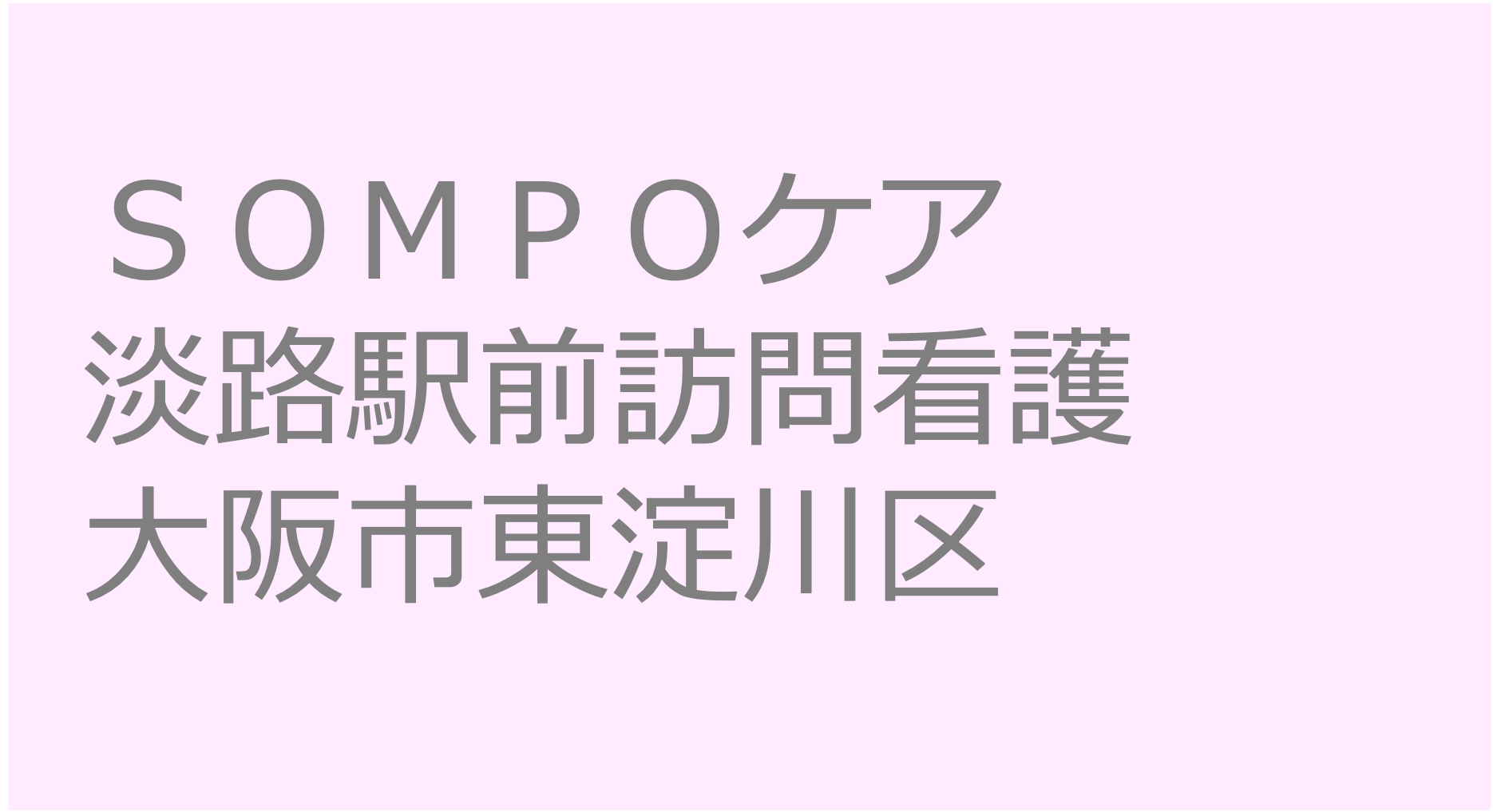 ＳＯＭＰＯケア
淡路駅前訪問看護
大阪市東淀川区